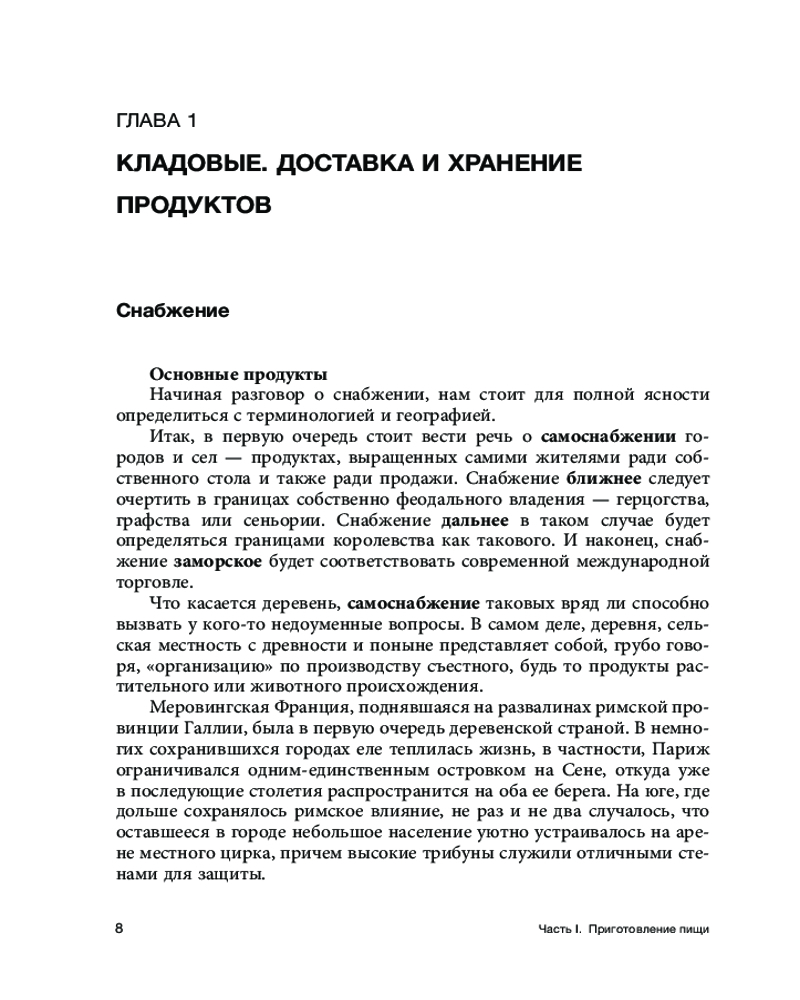 ГЛАВА 1

КЛАДОВЫЕ. ДОСТАВКА И ХРАНЕНИЕ ПРОДУКТОВ

Снабжение

Основные продукты

Начиная разговор о снабжении, нам стоит для полной ясности определиться с терминологией и географией.

Итак, в первую очередь стоит вести речь о самоснабжении городов и сел — продуктах, выращенных самими жителями ради собственного стола и также ради продажи. Снабжение ближнее следует очертить в границах собственно феодального владения — герцогства, графства или сеньории. Снабжение дальнее в таком случае будет определяться границами королевства как такового. И наконец, снабжение заморское будет соответствовать современной международной торговле.

Что касается деревень, самоснабжение таковых вряд ли способно вызвать у кого-то недоуменные вопросы. В самом деле, деревня, сельская местность с древности и поныне представляет собой, грубо говоря, «организацию» по производству съестного, будь то продукты растительного или животного происхождения.

Меровингская Франция, поднявшаяся на развалинах римской провинции Галлии, была в первую очередь деревенской страной. В немногих сохранившихся городах еле теплилась жизнь, в частности, Париж ограничивался одним-единственным островком на Сене, откуда уже в последующие столетия распространится на оба ее берега. На юге, где дольше сохранялось римское влияние, не раз и не два случалось, что оставшееся в городе небольшое население уютно устраивалось на арене местного цирка, причем высокие трибуны служили отличными стенами для защиты.

8 Часть I. Приготовление пищи